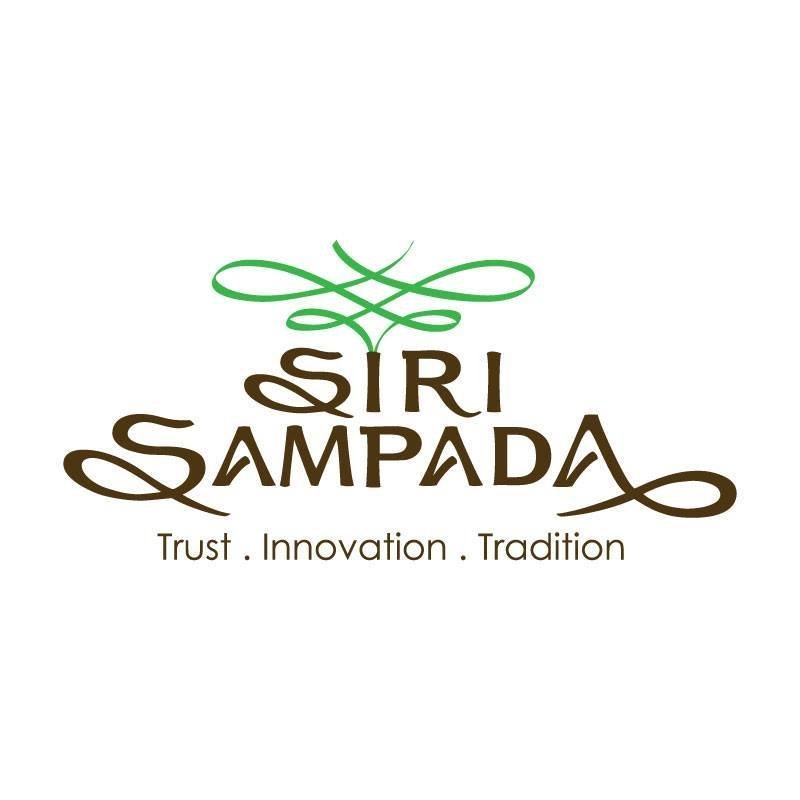 SIRI SAMPADA

Trust . Innovation . Tradition